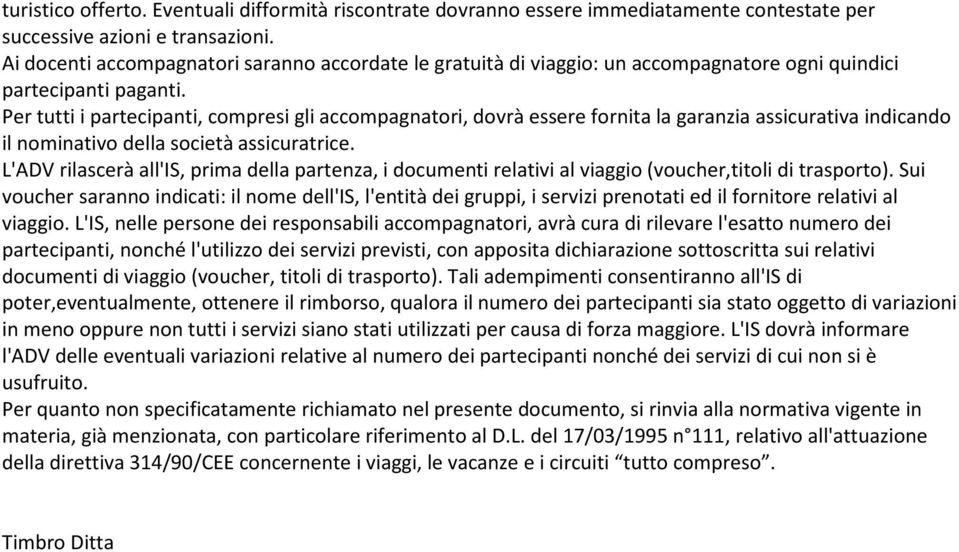 turistico offerto. Eventuali difformità riscontrate dovranno essere immediatamente contestate per successive azioni e transazioni.
Ai docenti accompagnatori saranno accordate le gratuità di viaggio: un accompagnatore ogni quindici partecipanti paganti.
Per tutti i partecipanti, compresi gli accompagnatori, dovrà essere fornita la garanzia assicurativa indicando il nominativo della società assicuratrice.
L'ADV rilascerà all'IS, prima della partenza, i documenti relativi al viaggio (voucher,titoli di trasporto). Sui voucher saranno indicati: il nome dell'IS, l'entità dei gruppi, i servizi prenotati ed il fornitore relativi al viaggio. L'IS, nelle persone dei responsabili accompagnatori, avrà cura di rilevare l'esatto numero dei partecipanti, nonché l'utilizzo dei servizi previsti, con apposita dichiarazione sottoscritta sui relativi documenti di viaggio (voucher, titoli di trasporto). Tali adempimenti consentiranno all'IS di poter,eventualmente, ottenere il rimborso, qualora il numero dei partecipanti sia stato oggetto di variazioni in meno oppure non tutti i servizi siano stati utilizzati per causa di forza maggiore. L'IS dovrà informare l'ADV delle eventuali variazioni relative al numero dei partecipanti nonché dei servizi di cui non si è usufruito.
Per quanto non specificatamente richiamato nel presente documento, si rinvia alla normativa vigente in materia, già menzionata, con particolare riferimento al D.L. del 17/03/1995 n°111, relativo all'attuazione della direttiva 314/90/CEE concernente i viaggi, le vacanze e i circuiti “tutto compreso”.

Timbro Ditta